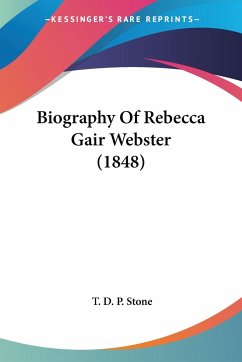 —KESSINGER'S RARE REPRINTS—

Biography Of Rebecca Gair Webster (1848)

T. D. P. Stone